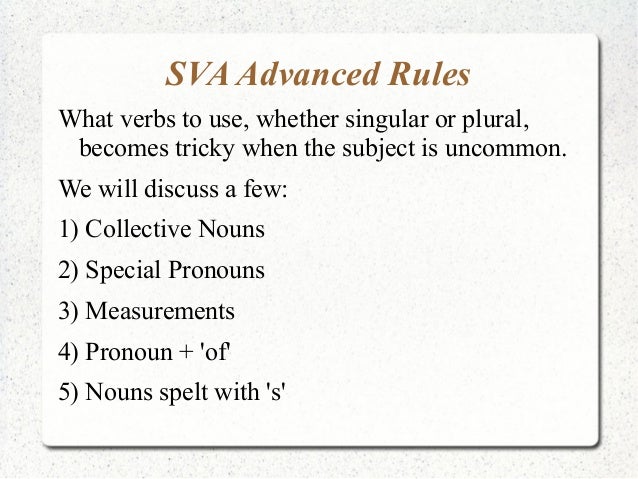 SVA Advanced Rules

What verbs to use, whether singular or plural, becomes tricky when the subject is uncommon.

We will discuss a few:

1) Collective Nouns

2) Special Pronouns

3) Measurements

4) Pronoun + 'of'

5) Nouns spelt with 's'